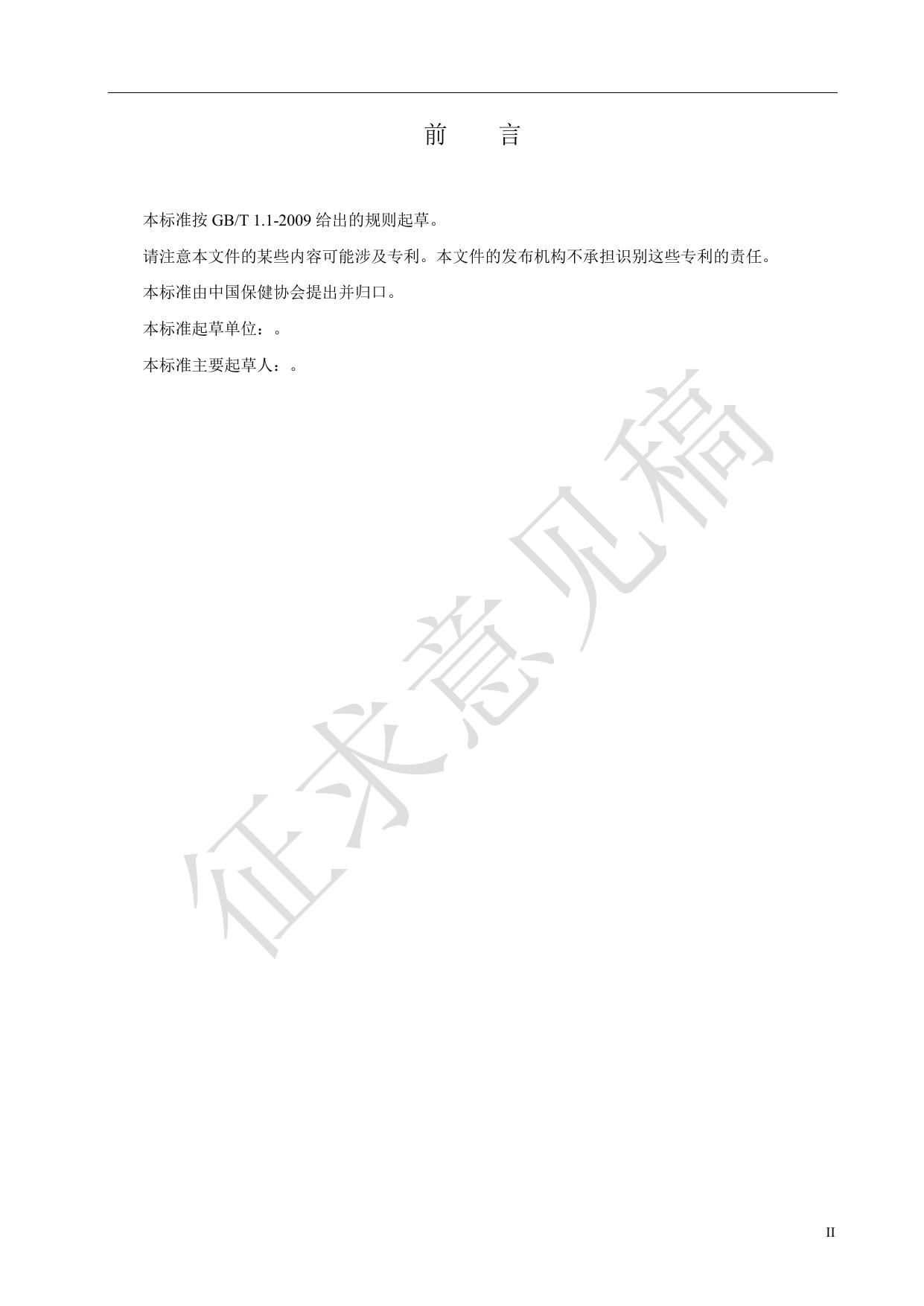 前 言

本标准按GB/T 1.1-2009给出的规则起草。

请注意本文件的某些内容可能涉及专利。本文件的发布机构不承担识别这些专利的责任。

本标准由中国保健协会提出并归口。

本标准起草单位：。

本标准主要起草人：。

II

征求意见稿